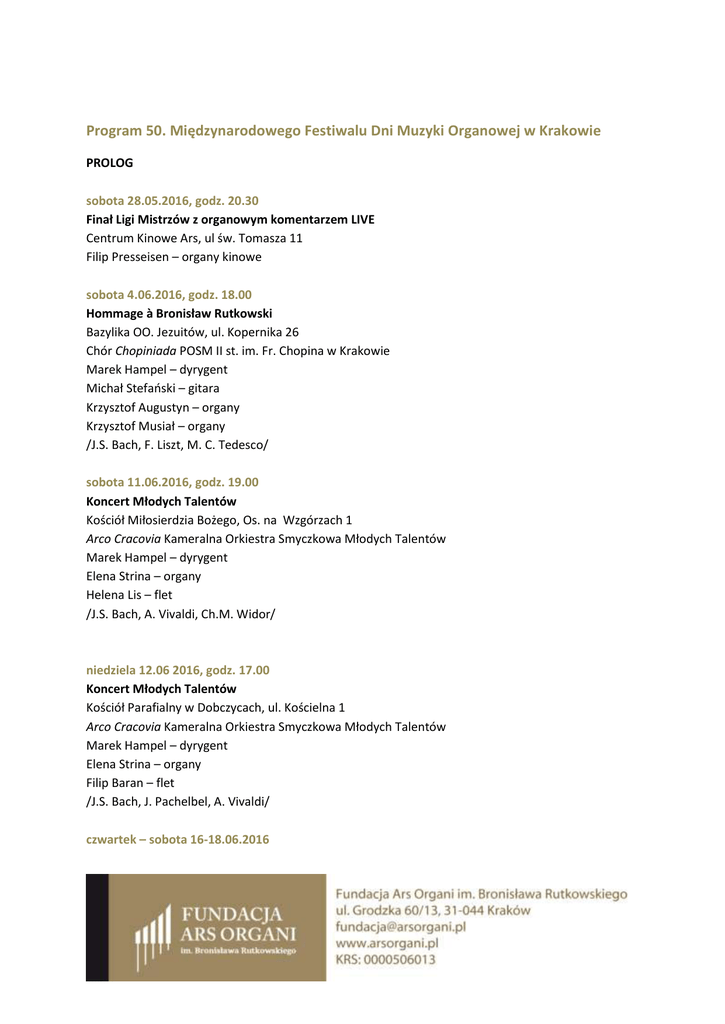 Program 50. Międzynarodowego Festiwalu Dni Muzyki Organowej w Krakowie

PROLOG

sobota 28.05.2016, godz. 20.30
Finał Ligi Mistrzów z organowym komentarzem LIVE
Centrum Kinowe Ars, ul św. Tomasza 11
Filip Presseisen – organy kinowe

sobota 4.06.2016, godz. 18.00
Hommage à Bronisław Rutkowski
Bazylika OO. Jezuitów, ul. Kopernika 26
Chór Chopiniada POSM II st. im. Fr. Chopina w Krakowie
Marek Hampel – dyrygent
Michał Stefański – gitara
Krzysztof Augustyn – organy
Krzysztof Musiał – organy
/J.S. Bach, F. Liszt, M. C. Tedesco/

sobota 11.06.2016, godz. 19.00
Koncert Młodych Talentów
Kościół Miłosierdzia Bożego, Os. na Wzgórzach 1
Arco Cracovia Kameralna Orkiestra Smyczkowa Młodych Talentów
Marek Hampel – dyrygent
Elena Strina – organy
Helena Lis – flet
/J.S. Bach, A. Vivaldi, Ch.M. Widor/

niedziela 12.06 2016, godz. 17.00
Koncert Młodych Talentów
Kościół Parafialny w Dobczycach, ul. Kościelna 1
Arco Cracovia Kameralna Orkiestra Smyczkowa Młodych Talentów
Marek Hampel – dyrygent
Elena Strina – organy
Filip Baran – flet
/J.S. Bach, J. Pachelbel, A. Vivaldi/

czwartek – sobota 16-18.06.2016

FUNDACJA
ARS ORGANI
im. Bronisława Rutkowskiego

Fundacja Ars Organi im. Bronisława Rutkowskiego
ul. Grodzka 60/13, 31-044 Kraków
fundacja@arsorgani.pl
www.arsorgani.pl
KRS: 0000506013